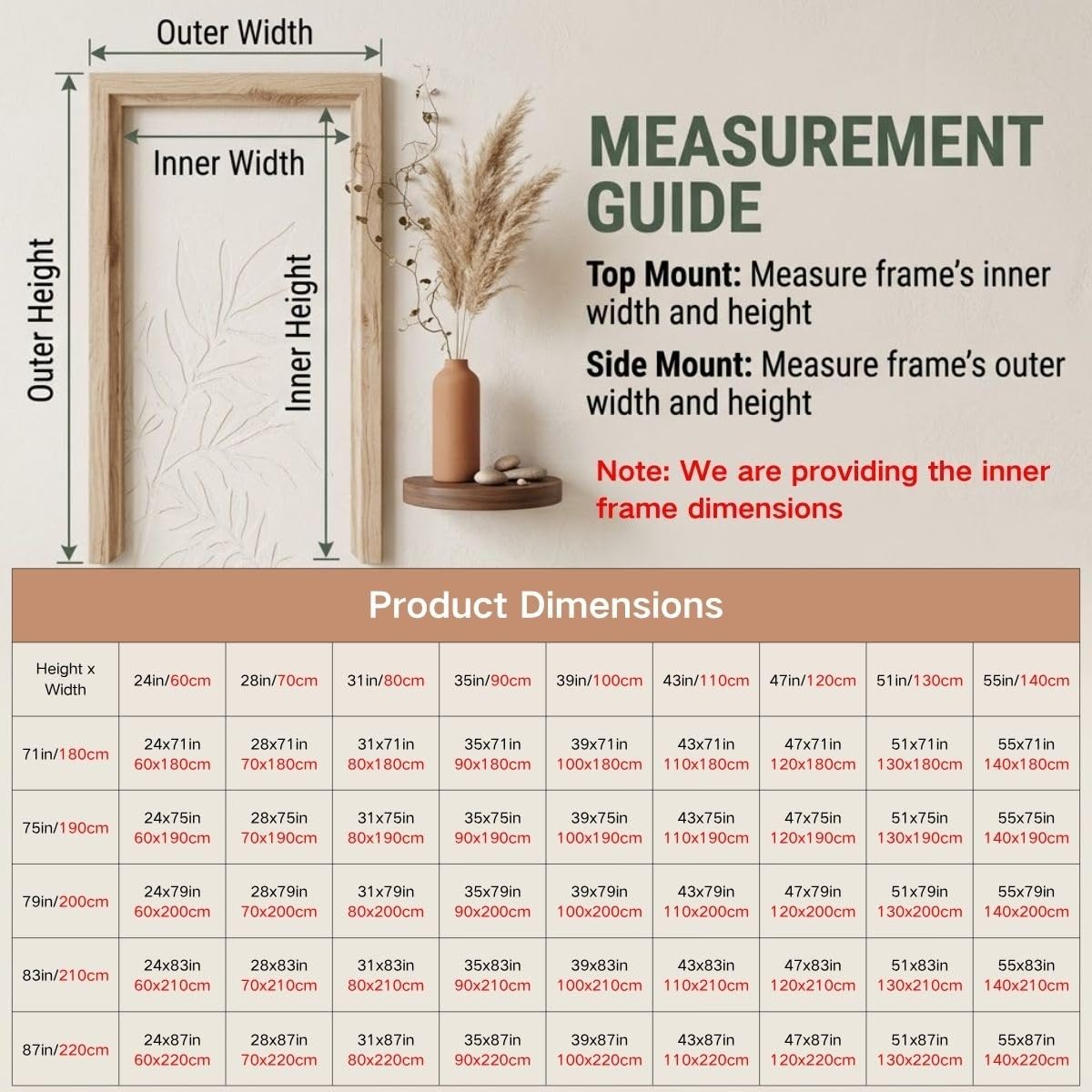 Outer Width

Inner Width

Outer Height

Inner Height

MEASUREMENT GUIDE

Top Mount: Measure frame's inner width and height

Side Mount: Measure frame's outer width and height

Note: We are providing the inner frame dimensions

Product Dimensions

| Height x Width | 24in/60cm | 28in/70cm | 31in/80cm | 35in/90cm | 39in/100cm | 43in/110cm | 47in/120cm | 51in/130cm | 55in/140cm |
|---|---|---|---|---|---|---|---|---|---|
| 71in/180cm | 24x71in 60x180cm | 28x71in 70x180cm | 31x71in 80x180cm | 35x71in 90x180cm | 39x71in 100x180cm | 43x71in 110x180cm | 47x71in 120x180cm | 51x71in 130x180cm | 55x71in 140x180cm |
| 75in/190cm | 24x75in 60x190cm | 28x75in 70x190cm | 31x75in 80x190cm | 35x75in 90x190cm | 39x75in 100x190cm | 43x75in 110x190cm | 47x75in 120x190cm | 51x75in 130x190cm | 55x75in 140x190cm |
| 79in/200cm | 24x79in 60x200cm | 28x79in 70x200cm | 31x79in 80x200cm | 35x79in 90x200cm | 39x79in 100x200cm | 43x79in 110x200cm | 47x79in 120x200cm | 51x79in 130x200cm | 55x79in 140x200cm |
| 83in/210cm | 24x83in 60x210cm | 28x83in 70x210cm | 31x83in 80x210cm | 35x83in 90x210cm | 39x83in 100x210cm | 43x83in 110x210cm | 47x83in 120x210cm | 51x83in 130x210cm | 55x83in 140x210cm |
| 87in/220cm | 24x87in 60x220cm | 28x87in 70x220cm | 31x87in 80x220cm | 35x87in 90x220cm | 39x87in 100x220cm | 43x87in 110x220cm | 47x87in 120x220cm | 51x87in 130x220cm | 55x87in 140x220cm |